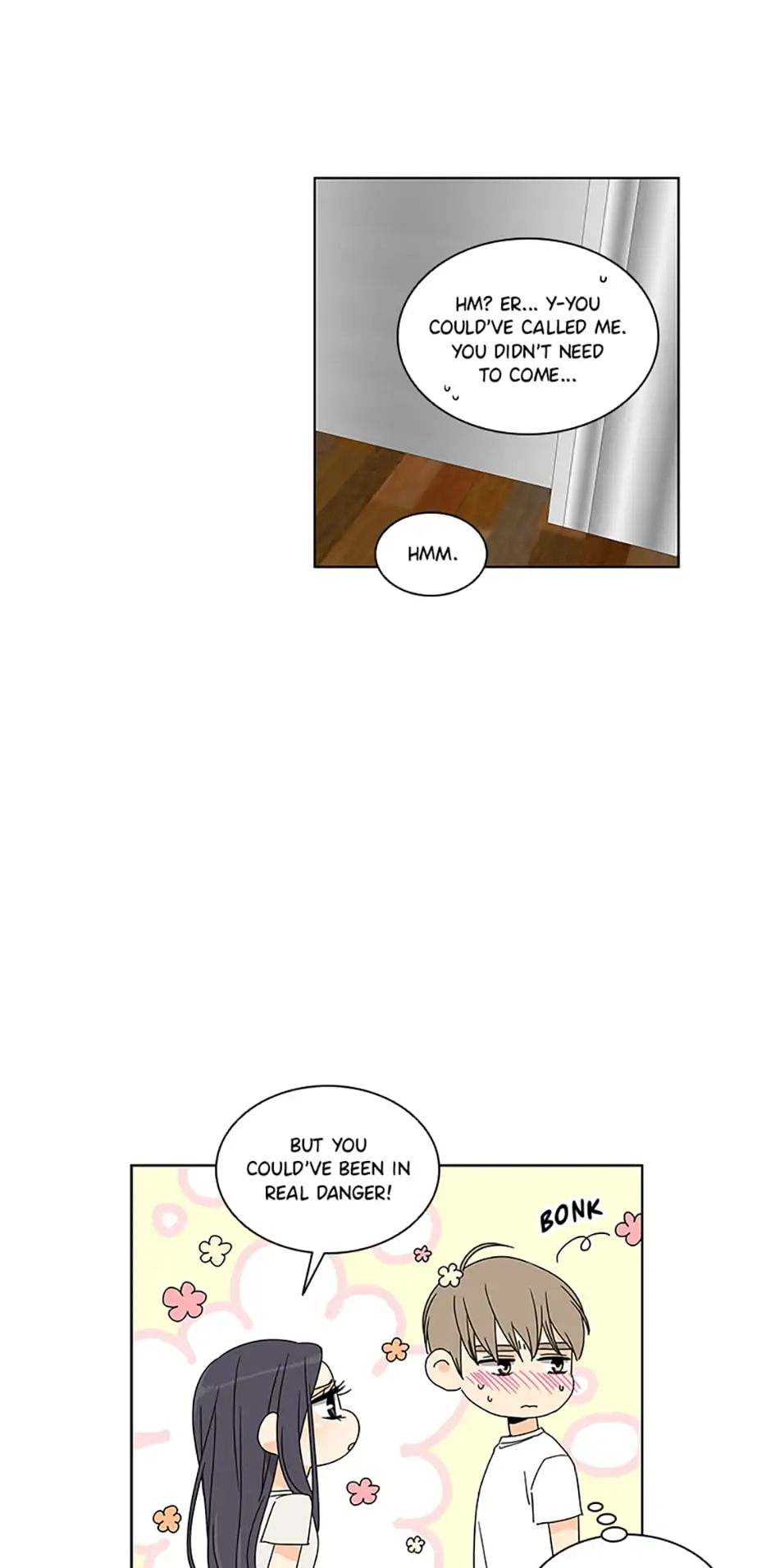 HM? ER... Y-YOU COULD'VE CALLED ME. YOU DIDN'T NEED TO COME...

HMM.

BUT YOU COULD'VE BEEN IN REAL DANGER!

BONK